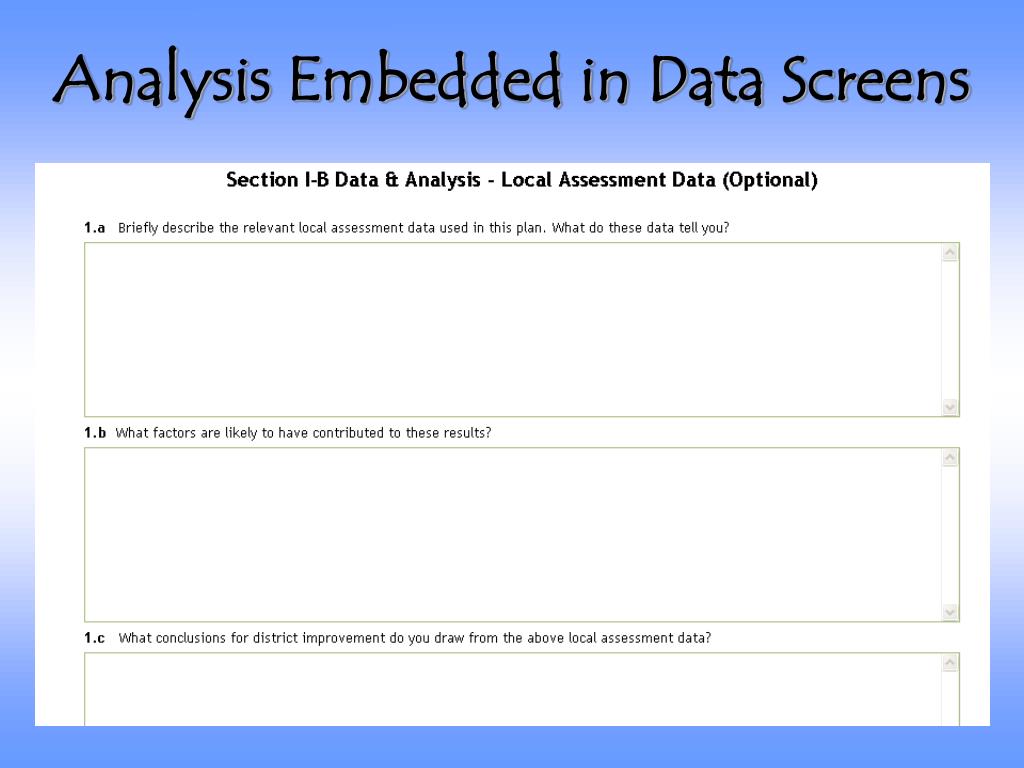 Analysis Embedded in Data Screens

Section I-B Data & Analysis - Local Assessment Data (Optional)

1.a Briefly describe the relevant local assessment data used in this plan. What do these data tell you?

1.b What factors are likely to have contributed to these results?

1.c What conclusions for district improvement do you draw from the above local assessment data?